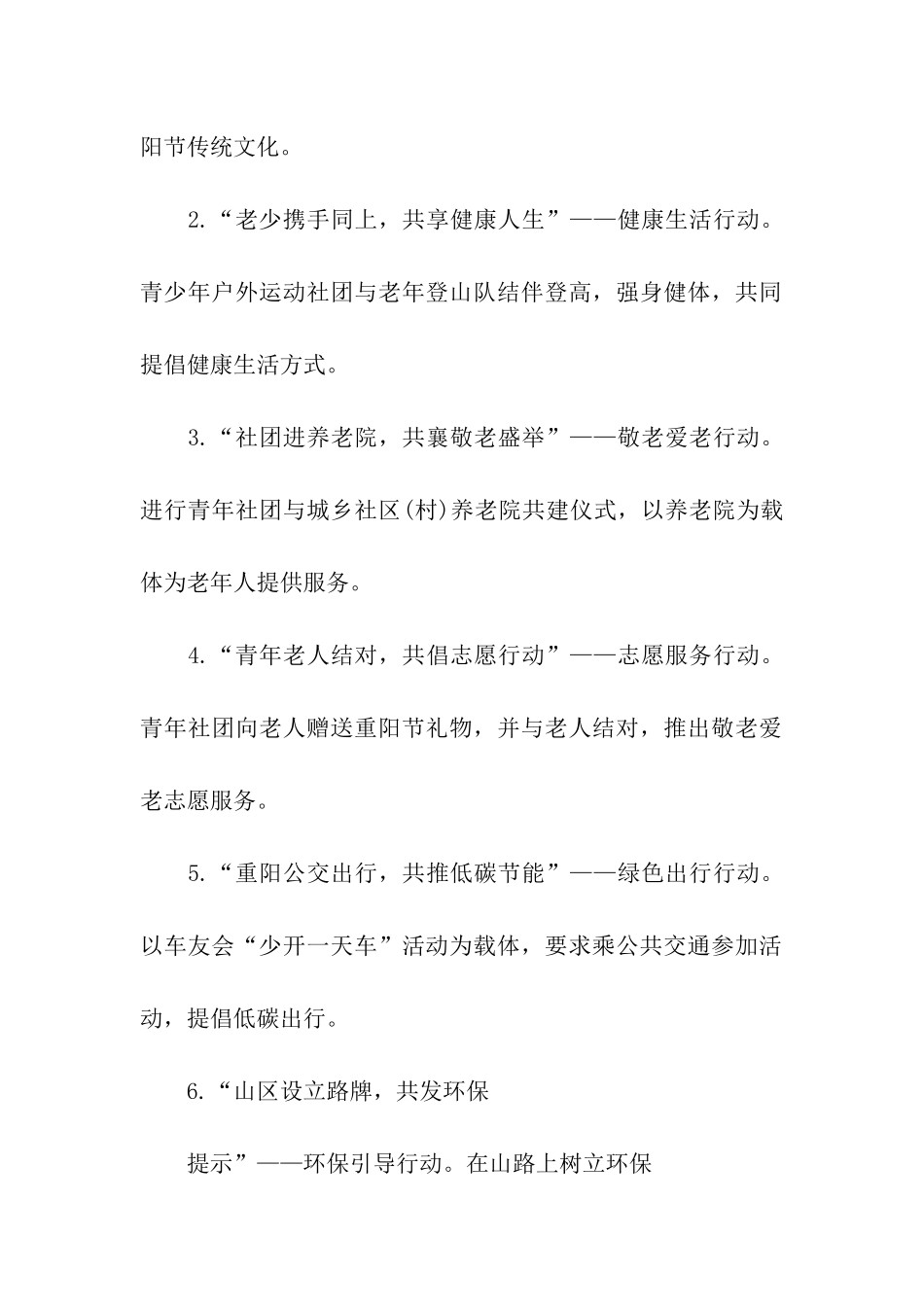 阳节传统文化。

2.“老少携手同上，共享健康人生”——健康生活行动。青少年户外运动社团与老年登山队结伴登高，强身健体，共同提倡健康生活方式。

3.“社团进养老院，共襄敬老盛举”——敬老爱老行动。进行青年社团与城乡社区(村)养老院共建仪式，以养老院为载体为老年人提供服务。

4.“青年老人结对，共倡志愿行动”——志愿服务行动。青年社团向老人赠送重阳节礼物，并与老人结对，推出敬老爱老志愿服务。

5.“重阳公交出行，共推低碳节能”——绿色出行行动。以车友会“少开一天车”活动为载体，要求乘公共交通参加活动，提倡低碳出行。

6.“山区设立路牌，共发环保

提示”——环保引导行动。在山路上树立环保